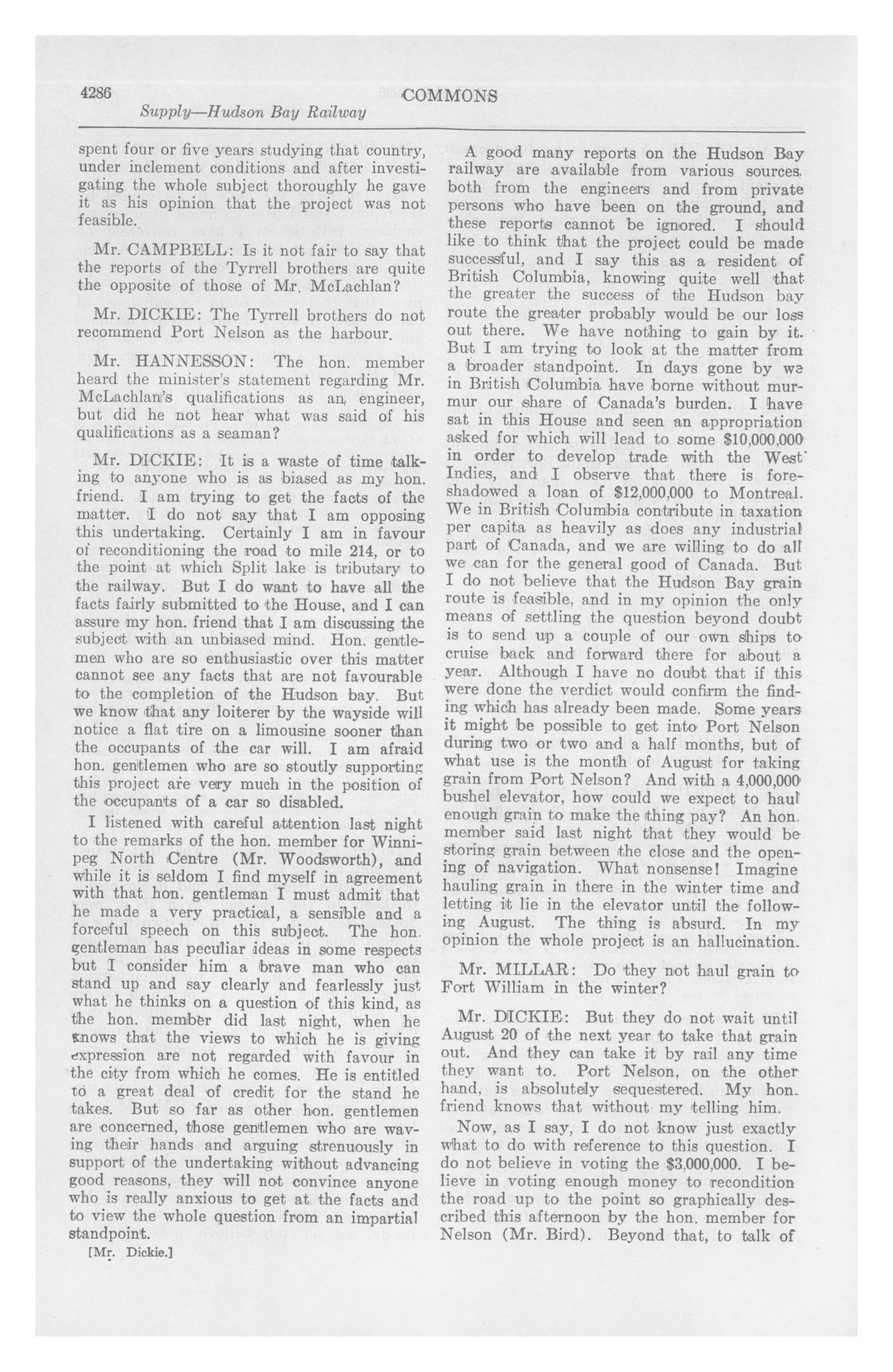 4286 COMMONS

Supply—Hudson Bay Railway

spent four or five years studying that country, under inclement conditions and after investigating the whole subject thoroughly he gave it as his opinion that the project was not feasible.

Mr. CAMPBELL: Is it not fair to say that the reports of the Tyrrell brothers are quite the opposite of those of Mr. McLachlan?

Mr. DICKIE: The Tyrrell brothers do not recommend Port Nelson as the harbour.

Mr. HANNESSON: The hon. member heard the minister's statement regarding Mr. McLachlan's qualifications as an engineer, but did he not hear what was said of his qualifications as a seaman?

Mr. DICKIE: It is a waste of time talking to anyone who is as biased as my hon. friend. I am trying to get the facts of the matter. I do not say that I am opposing this undertaking. Certainly I am in favour of reconditioning the road to mile 214, or to the point at which Split lake is tributary to the railway. But I do want to have all the facts fairly submitted to the House, and I can assure my hon. friend that I am discussing the subject with an unbiased mind. Hon. gentlemen who are so enthusiastic over this matter cannot see any facts that are not favourable to the completion of the Hudson bay. But we know that any loiterer by the wayside will notice a flat tire on a limousine sooner than the occupants of the car will. I am afraid hon. gentlemen who are so stoutly supporting this project are very much in the position of the occupants of a car so disabled.

I listened with careful attention last night to the remarks of the hon. member for Winnipeg North Centre (Mr. Woodsworth), and while it is seldom I find myself in agreement with that hon. gentleman I must admit that he made a very practical, a sensible and a forceful speech on this subject. The hon. gentleman has peculiar ideas in some respects but I consider him a brave man who can stand up and say clearly and fearlessly just what he thinks on a question of this kind, as the hon. member did last night, when he knows that the views to which he is giving expression are not regarded with favour in the city from which he comes. He is entitled to a great deal of credit for the stand he takes. But so far as other hon. gentlemen are concerned, those gentlemen who are waving their hands and arguing strenuously in support of the undertaking without advancing good reasons, they will not convince anyone who is really anxious to get at the facts and to view the whole question from an impartial standpoint.

[Mr. Dickie.]

A good many reports on the Hudson Bay railway are available from various sources, both from the engineers and from private persons who have been on the ground, and these reports cannot be ignored. I should like to think that the project could be made successful, and I say this as a resident of British Columbia, knowing quite well that the greater the success of the Hudson bay route the greater probably would be our loss out there. We have nothing to gain by it. But I am trying to look at the matter from a broader standpoint. In days gone by we in British Columbia have borne without murmur our share of Canada's burden. I have sat in this House and seen an appropriation asked for which will lead to some $10,000,000 in order to develop trade with the West Indies, and I observe that there is foreshadowed a loan of $12,000,000 to Montreal. We in British Columbia contribute in taxation per capita as heavily as does any industrial part of Canada, and we are willing to do all we can for the general good of Canada. But I do not believe that the Hudson Bay grain route is feasible, and in my opinion the only means of settling the question beyond doubt is to send up a couple of our own ships to cruise back and forward there for about a year. Although I have no doubt that if this were done the verdict would confirm the finding which has already been made. Some years it might be possible to get into Port Nelson during two or two and a half months, but of what use is the month of August for taking grain from Port Nelson? And with a 4,000,000 bushel elevator, how could we expect to haul enough grain to make the thing pay? An hon. member said last night that they would be storing grain between the close and the opening of navigation. What nonsense! Imagine hauling grain in there in the winter time and letting it lie in the elevator until the following August. The thing is absurd. In my opinion the whole project is an hallucination.

Mr. MILLAR: Do they not haul grain to Fort William in the winter?

Mr. DICKIE: But they do not wait until August 20 of the next year to take that grain out. And they can take it by rail any time they want to. Port Nelson, on the other hand, is absolutely sequestered. My hon. friend knows that without my telling him.

Now, as I say, I do not know just exactly what to do with reference to this question. I do not believe in voting the $3,000,000. I believe in voting enough money to recondition the road up to the point so graphically described this afternoon by the hon. member for Nelson (Mr. Bird). Beyond that, to talk of